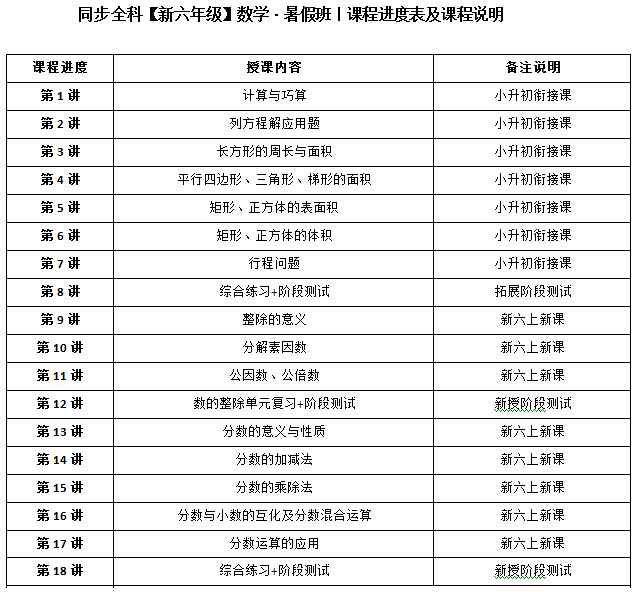 同步全科【新六年级】数学 - 暑假班丨课程进度表及课程说明

| 课程进度 | 授课内容 | 备注说明 |
|---|---|---|
| 第 1 讲 | 计算与巧算 | 小升初衔接课 |
| 第 2 讲 | 列方程解应用题 | 小升初衔接课 |
| 第 3 讲 | 长方形的周长与面积 | 小升初衔接课 |
| 第 4 讲 | 平行四边形、三角形、梯形的面积 | 小升初衔接课 |
| 第 5 讲 | 矩形、正方体的表面积 | 小升初衔接课 |
| 第 6 讲 | 矩形、正方体的体积 | 小升初衔接课 |
| 第 7 讲 | 行程问题 | 小升初衔接课 |
| 第 8 讲 | 综合练习+阶段测试 | 拓展阶段测试 |
| 第 9 讲 | 整除的意义 | 新六上新课 |
| 第 10 讲 | 分解素因数 | 新六上新课 |
| 第 11 讲 | 公因数、公倍数 | 新六上新课 |
| 第 12 讲 | 数的整除单元复习+阶段测试 | 新授阶段测试 |
| 第 13 讲 | 分数的意义与性质 | 新六上新课 |
| 第 14 讲 | 分数的加减法 | 新六上新课 |
| 第 15 讲 | 分数的乘除法 | 新六上新课 |
| 第 16 讲 | 分数与小数的互化及分数混合运算 | 新六上新课 |
| 第 17 讲 | 分数运算的应用 | 新六上新课 |
| 第 18 讲 | 综合练习+阶段测试 | 新授阶段测试 |